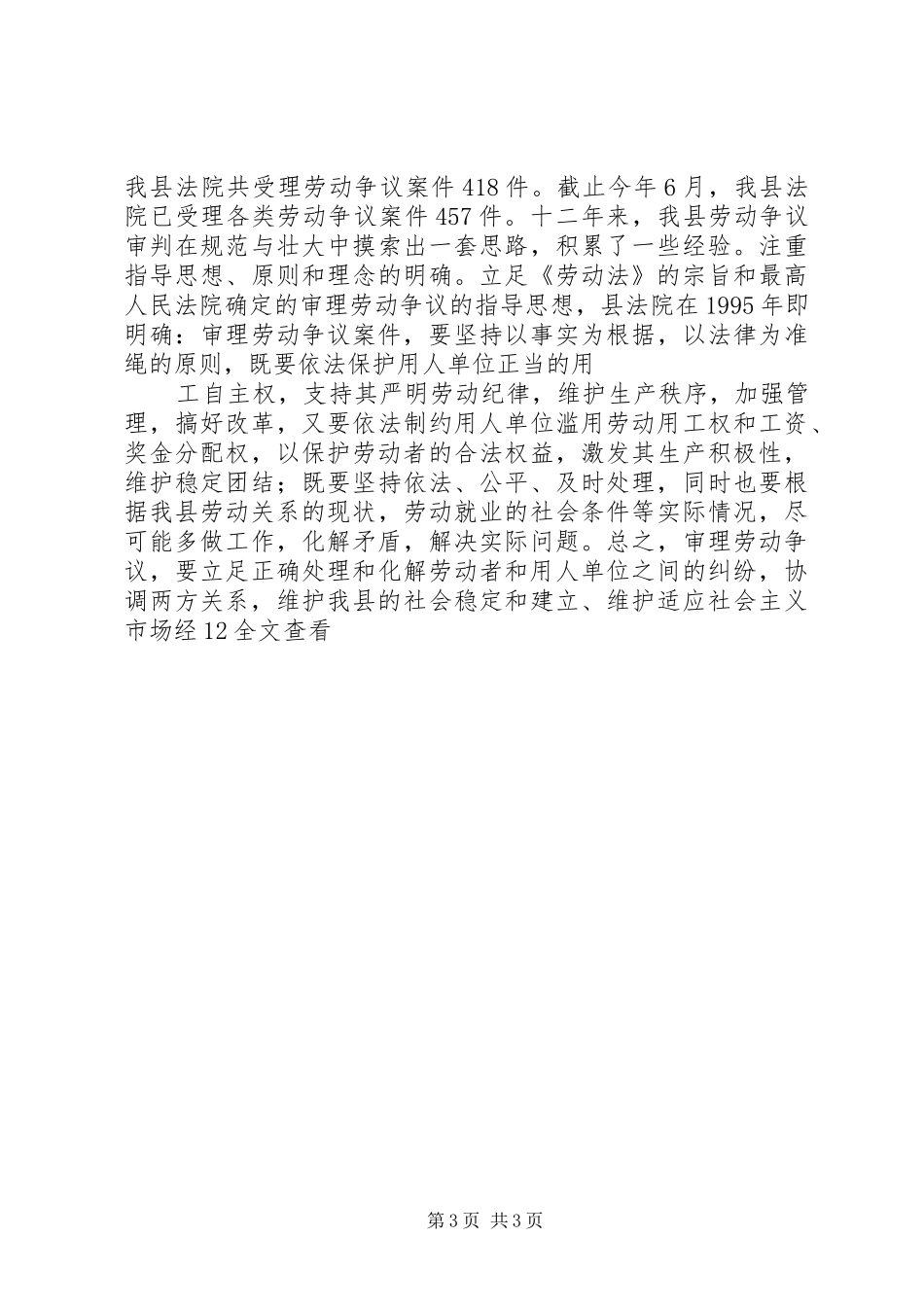 我县法院共受理劳动争议案件418件。截止今年6月，我县法院已受理各类劳动争议案件457件。十二年来，我县劳动争议审判在规范与壮大中摸索出一套思路，积累了一些经验。注重指导思想、原则和理念的明确。立足《劳动法》的宗旨和最高人民法院确定的审理劳动争议的指导思想，县法院在1995年即明确：审理劳动争议案件，要坚持以事实为根据，以法律为准绳的原则，既要依法保护用人单位正当的用

工自主权，支持其严明劳动纪律，维护生产秩序，加强管理，搞好改革，又要依法制约用人单位滥用劳动用工权和工资、奖金分配权，以保护劳动者的合法权益，激发其生产积极性，维护稳定团结；既要坚持依法、公平、及时处理，同时也要根据我县劳动关系的现状，劳动就业的社会条件等实际情况，尽可能多做工作，化解矛盾，解决实际问题。总之，审理劳动争议，要立足正确处理和化解劳动者和用人单位之间的纠纷，协调两方关系，维护我县的社会稳定和建立、维护适应社会主义市场经12全文查看

第3页 共3页